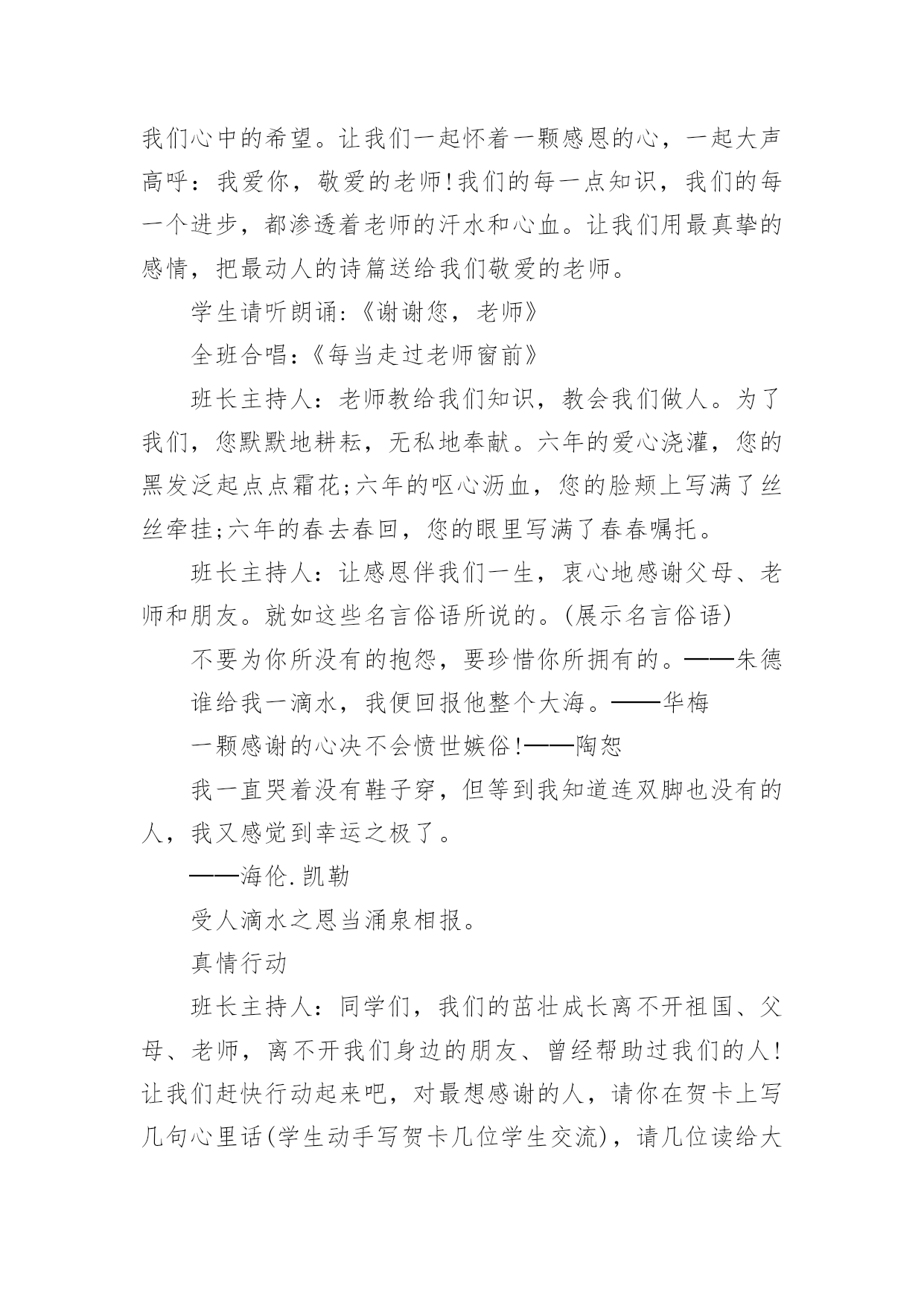 我们心中的希望。让我们一起怀着一颗感恩的心，一起大声高呼：我爱你，敬爱的老师!我们的每一点知识，我们的每一个进步，都渗透着老师的汗水和心血。让我们用最真挚的感情，把最动人的诗篇送给我们敬爱的老师。

学生请听朗诵:《谢谢您，老师》

全班合唱:《每当走过老师窗前》

班长主持人：老师教给我们知识，教会我们做人。为了我们，您默默地耕耘，无私地奉献。六年的爱心浇灌，您的黑发泛起点点霜花;六年的呕心沥血，您的脸颊上写满了丝丝牵挂;六年的春去春回，您的眼里写满了春春嘱托。

班长主持人：让感恩伴我们一生，衷心地感谢父母、老师和朋友。就如这些名言俗语所说的。(展示名言俗语)

不要为你所没有的抱怨，要珍惜你所拥有的。——朱德

谁给我一滴水，我便回报他整个大海。——华梅

一颗感谢的心决不会愤世嫉俗!——陶恕

我一直哭着没有鞋子穿，但等到我知道连双脚也没有的人，我又感觉到幸运之极了。

——海伦.凯勒

受人滴水之恩当涌泉相报。

真情行动

班长主持人：同学们，我们的茁壮成长离不开祖国、父母、老师，离不开我们身边的朋友、曾经帮助过我们的人!让我们赶快行动起来吧，对最想感谢的人，请你在贺卡上写几句心里话(学生动手写贺卡几位学生交流)，请几位读给大